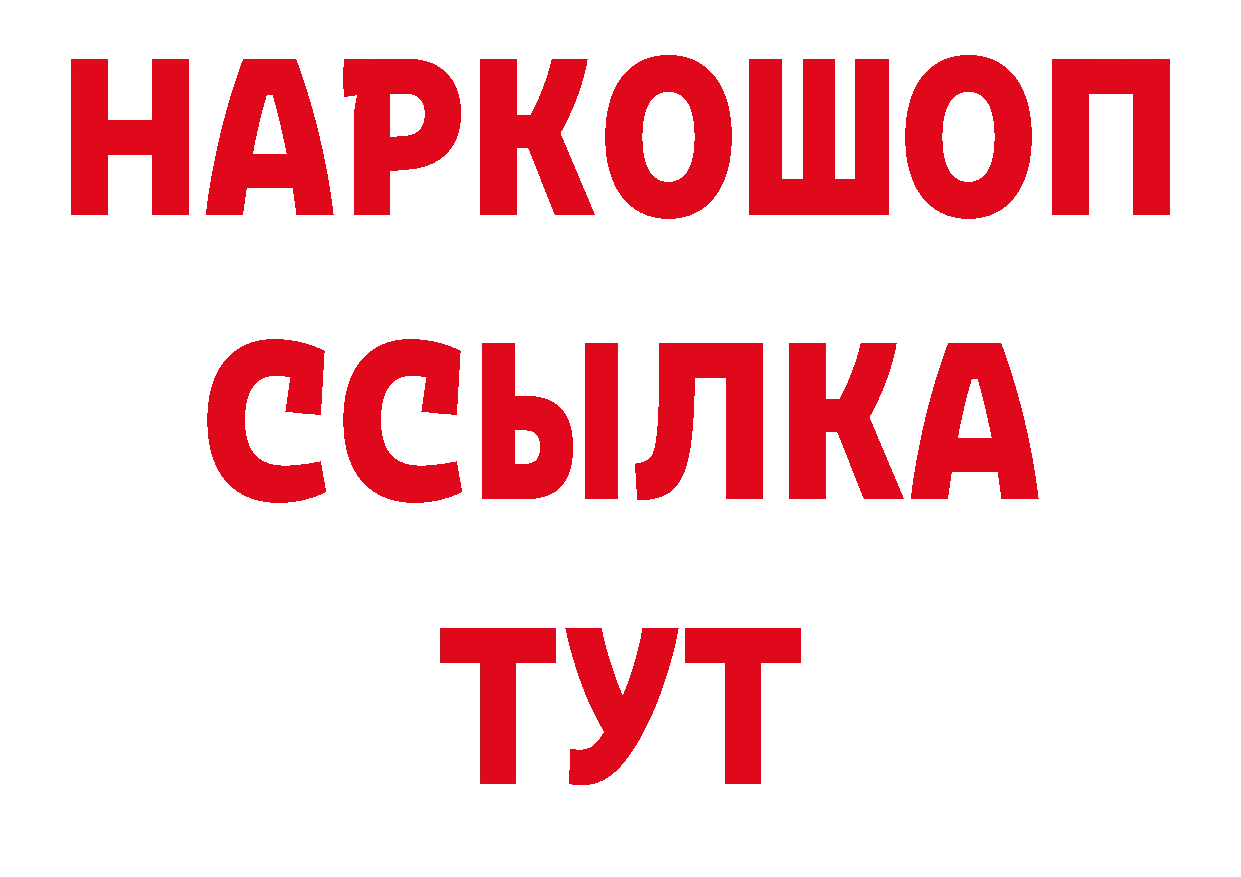 НАРКОШОП
ССЫЛКА
ТУТ